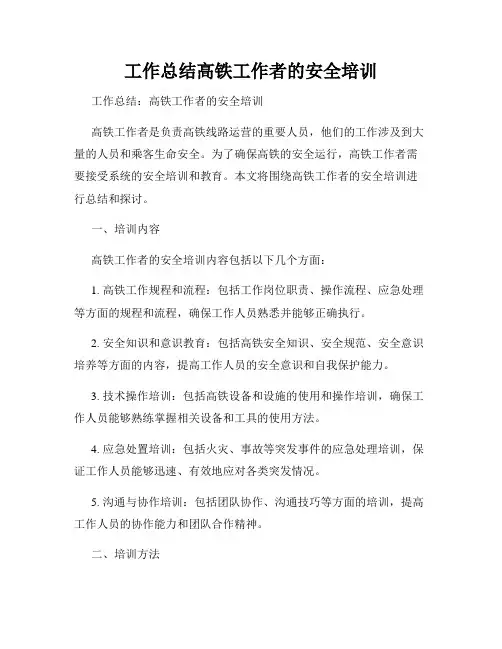 工作总结高铁工作者的安全培训

工作总结：高铁工作者的安全培训

高铁工作者是负责高铁线路运营的重要人员，他们的工作涉及到大量的人员和乘客生命安全。为了确保高铁的安全运行，高铁工作者需要接受系统的安全培训和教育。本文将围绕高铁工作者的安全培训进行总结和探讨。

一、培训内容

高铁工作者的安全培训内容包括以下几个方面：

1. 高铁工作规程和流程：包括工作岗位职责、操作流程、应急处理等方面的规程和流程，确保工作人员熟悉并能够正确执行。

2. 安全知识和意识教育：包括高铁安全知识、安全规范、安全意识培养等方面的内容，提高工作人员的安全意识和自我保护能力。

3. 技术操作培训：包括高铁设备和设施的使用和操作培训，确保工作人员能够熟练掌握相关设备和工具的使用方法。

4. 应急处置培训：包括火灾、事故等突发事件的应急处理培训，保证工作人员能够迅速、有效地应对各类突发情况。

5. 沟通与协作培训：包括团队协作、沟通技巧等方面的培训，提高工作人员的协作能力和团队合作精神。

二、培训方法